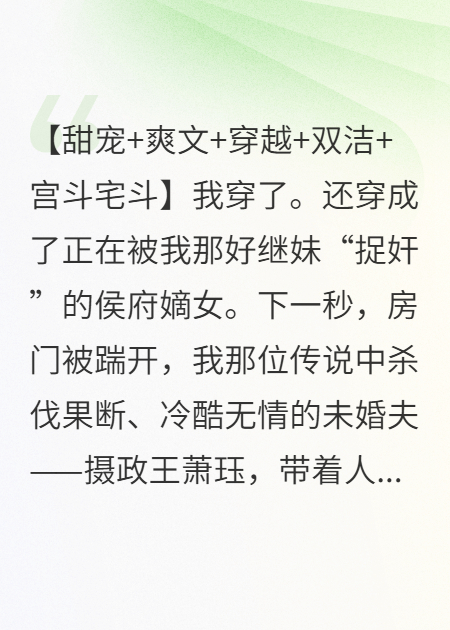 【甜宠+爽文+穿越+双洁+宫斗宅斗】我穿了。还穿成了正在被我那好继妹“捉奸”的侯府嫡女。下一秒，房门被踹开，我那位传说中杀伐果断、冷酷无情的未婚夫——摄政王萧珏，带着人...